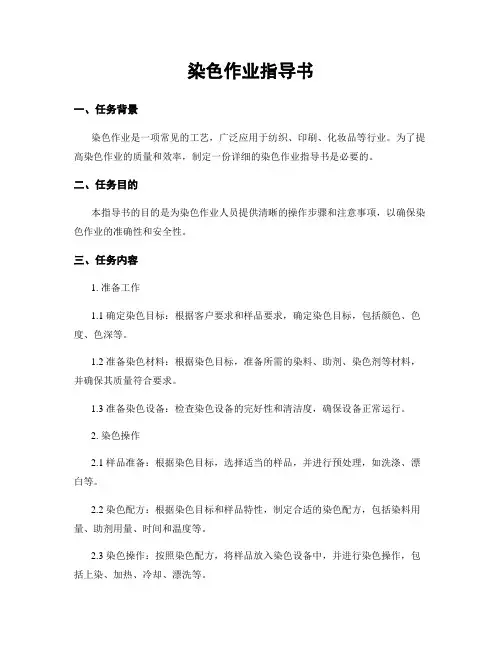 染色作业指导书

一、任务背景

染色作业是一项常见的工艺，广泛应用于纺织、印刷、化妆品等行业。为了提高染色作业的质量和效率，制定一份详细的染色作业指导书是必要的。

二、任务目的

本指导书的目的是为染色作业人员提供清晰的操作步骤和注意事项，以确保染色作业的准确性和安全性。

三、任务内容

1. 准备工作

1.1 确定染色目标：根据客户要求和样品要求，确定染色目标，包括颜色、色度、色深等。

1.2 准备染色材料：根据染色目标，准备所需的染料、助剂、染色剂等材料，并确保其质量符合要求。

1.3 准备染色设备：检查染色设备的完好性和清洁度，确保设备正常运行。

2. 染色操作

2.1 样品准备：根据染色目标，选择适当的样品，并进行预处理，如洗涤、漂白等。

2.2 染色配方：根据染色目标和样品特性，制定合适的染色配方，包括染料用量、助剂用量、时间和温度等。

2.3 染色操作：按照染色配方，将样品放入染色设备中，并进行染色操作，包括上染、加热、冷却、漂洗等。